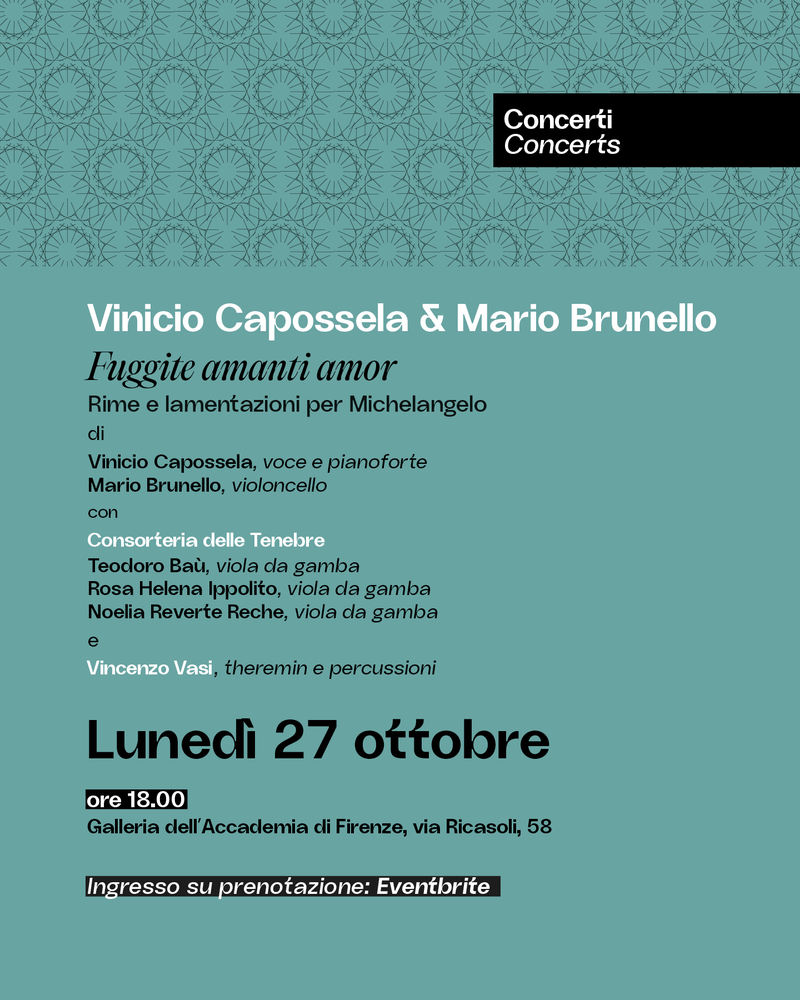 Concerti
Concerts

Vinicio Capossela & Mario Brunello

Fuggite amanti amor

Rime e lamentazioni per Michelangelo

di

Vinicio Capossela, voce e pianoforte
Mario Brunello, violoncello

con

Consorteria delle Tenebre
Teodoro Baù, viola da gamba
Rosa Helena Ippolito, viola da gamba
Noelia Reverte Reche, viola da gamba

e

Vincenzo Vasi, theremin e percussioni

Lunedì 27 ottobre

ore 18.00
Galleria dell'Accademia di Firenze, via Ricasoli, 58

Ingresso su prenotazione: Eventbrite